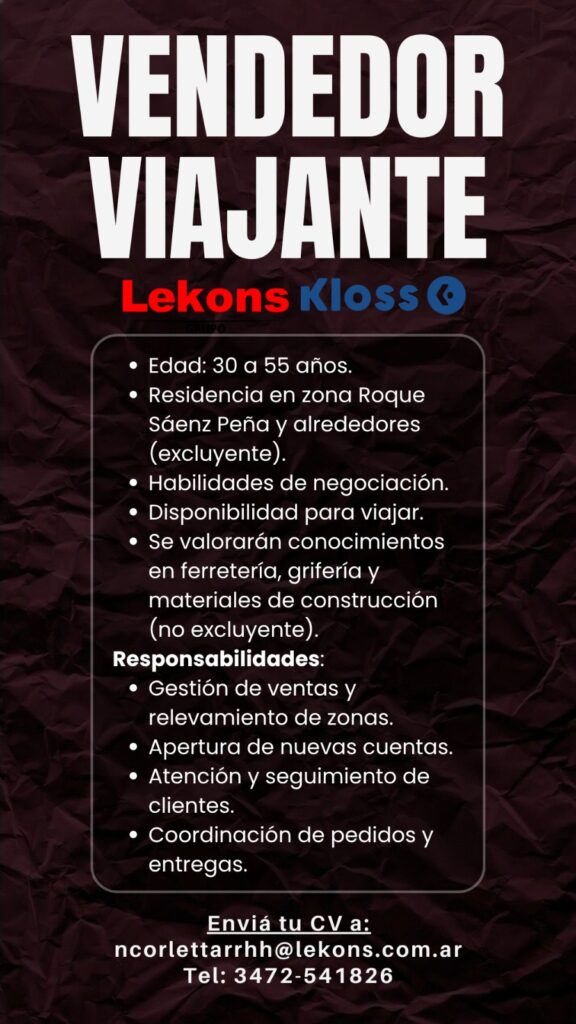 VENDEDOR VIAJANTE

Lekons Kloss

• Edad: 30 a 55 años.
• Residencia en zona Roque Sáenz Peña y alrededores (excluyente).
• Habilidades de negociación.
• Disponibilidad para viajar.
• Se valorarán conocimientos en ferretería, grifería y materiales de construcción (no excluyente).

Responsabilidades:
• Gestión de ventas y relevamiento de zonas.
• Apertura de nuevas cuentas.
• Atención y seguimiento de clientes.
• Coordinación de pedidos y entregas.

Enviá tu CV a:
ncorlettarrhh@lekons.com.ar
Tel: 3472-541826